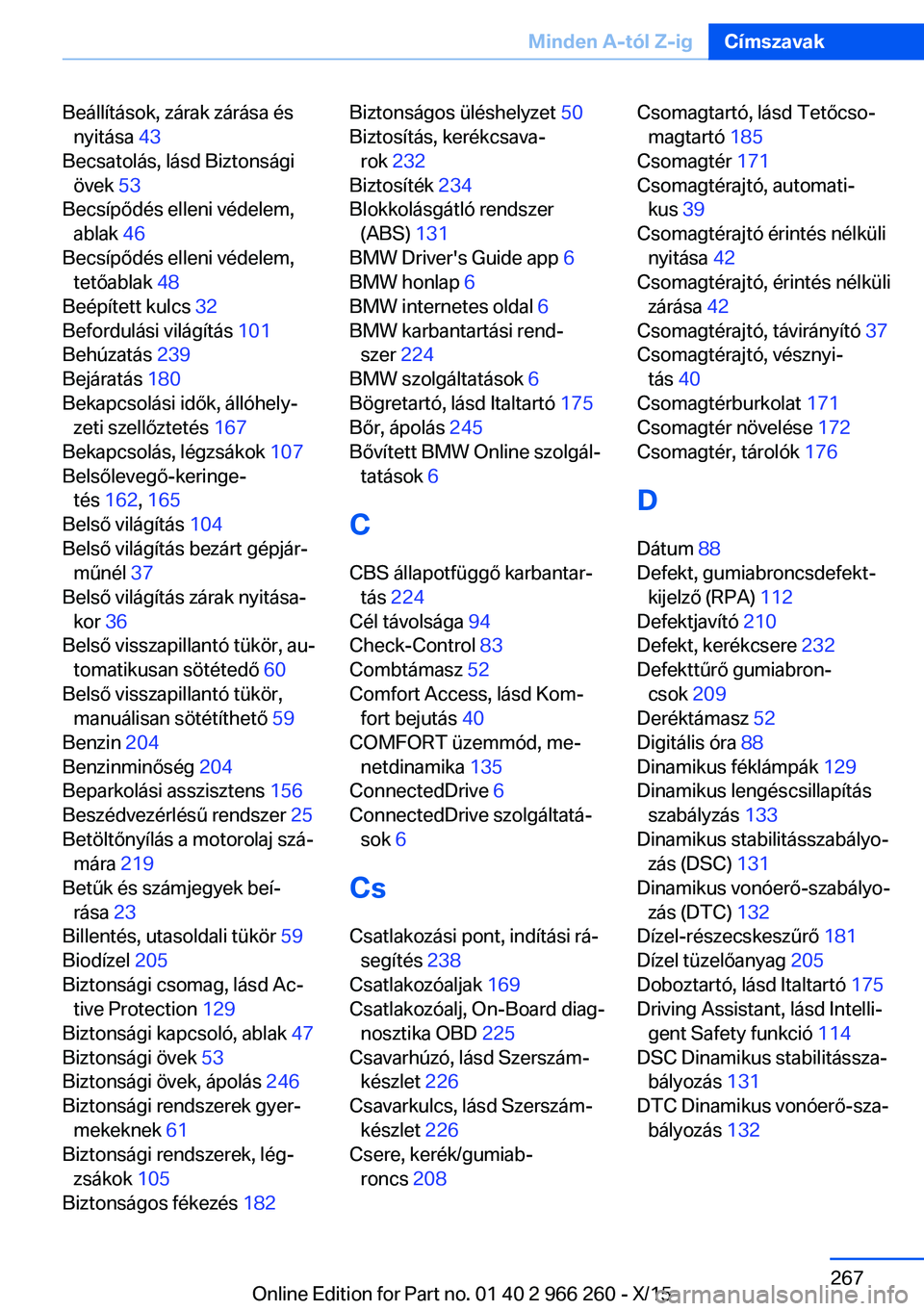 Minden A-tól Z-ig Címszavak

Beállítások, zárak zárása és nyitása 43
Becsatolás, lásd Biztonsági övek 53
Becsípődés elleni védelem, ablak 46
Becsípődés elleni védelem, tetőablak 48
Beépített kulcs 32
Befordulási világítás 101
Behúzatás 239
Bejáratás 180
Bekapcsolási idők, állóhelyzeti szellőztetés 167
Bekapcsolás, légzsákok 107
Belsőlevegő-keringetés 162, 165
Belső világítás 104
Belső világítás bezárt gépjárműnél 37
Belső világítás zárak nyitásakor 36
Belső visszapillantó tükör, automatikusan sötétedő 60
Belső visszapillantó tükör, manuálisan sötétíthető 59
Benzin 204
Benzinminőség 204
Beparkolási asszisztens 156
Beszédvezérlésű rendszer 25
Betöltőnyílás a motorolaj számára 219
Betűk és számjegyek beírása 23
Billentés, utasoldali tükör 59
Biodízel 205
Biztonsági csomag, lásd Active Protection 129
Biztonsági kapcsoló, ablak 47
Biztonsági övek 53
Biztonsági övek, ápolás 246
Biztonsági rendszerek gyermekeknek 61
Biztonsági rendszerek, légzsákok 105
Biztonságos fékezés 182

Biztonságos üléshelyzet 50
Biztosítás, kerékcsavarok 232
Biztosíték 234
Blokkolásgátló rendszer (ABS) 131
BMW Driver's Guide app 6
BMW honlap 6
BMW internetes oldal 6
BMW karbantartási rendszer 224
BMW szolgáltatások 6
Bögretartó, lásd Italtartó 175
Bőr, ápolás 245
Bővített BMW Online szolgáltatások 6

C

CBS állapotfüggő karbantartás 224
Cél távolsága 94
Check-Control 83
Combtámasz 52
Comfort Access, lásd Komfort bejutás 40
COMFORT üzemmód, menetdinamika 135
ConnectedDrive 6
ConnectedDrive szolgáltatások 6

Cs

Csatlakozási pont, indítási rásegítés 238
Csatlakozóaljak 169
Csatlakozóalj, On-Board diagnosztika OBD 225
Csavarhúzó, lásd Szerszámkészlet 226
Csavarkulcs, lásd Szerszámkészlet 226
Csere, kerék/gumiabroncs 208

Csomagtartó, lásd Tetőcsomagtartó 185
Csomagtér 171
Csomagtérajtó, automatikus 39
Csomagtérajtó érintés nélküli nyitása 42
Csomagtérajtó, érintés nélküli zárása 42
Csomagtérajtó, távirányító 37
Csomagtérajtó, vésznyitás 40
Csomagtérburkolat 171
Csomagtér növelése 172
Csomagtér, tárolók 176

D

Dátum 88
Defekt, gumiabroncsdefektkijelző (RPA) 112
Defektjavító 210
Defekt, kerékcsere 232
Defekttűrő gumiabroncsok 209
Deréktámasz 52
Digitális óra 88
Dinamikus féklámpák 129
Dinamikus lengéscsillapítás szabályzás 133
Dinamikus stabilitásszabályozás (DSC) 131
Dinamikus vonóerő-szabályozás (DTC) 132
Dízel-részecskeszűrő 181
Dízel tüzelőanyag 205
Doboztartó, lásd Italtartó 175
Driving Assistant, lásd Intelligent Safety funkció 114
DSC Dinamikus stabilitásszabályozás 131
DTC Dinamikus vonóerő-szabályozás 132

267

Online Edition for Part no. 01 40 2 966 260 - X/15 carmanualsonline.info